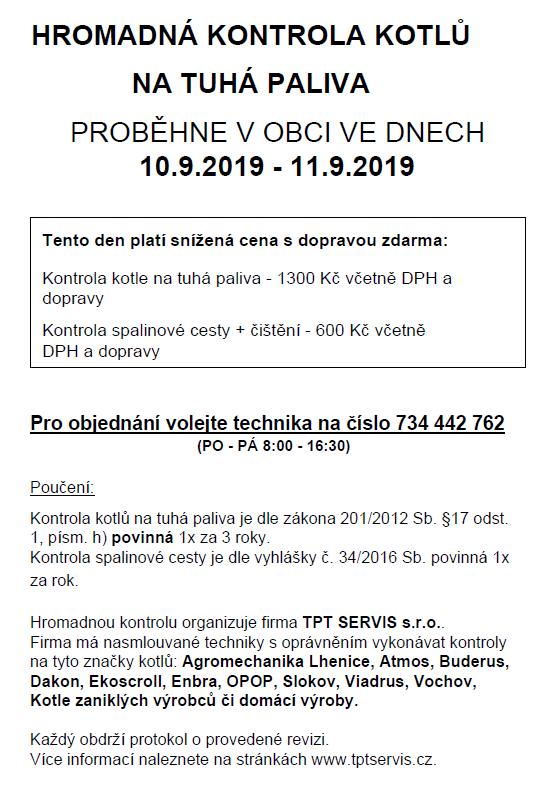 HROMADNÁ KONTROLA KOTLŮ
NA TUHÁ PALIVA

PROBĚHNE V OBCI VE DNECH
10.9.2019 - 11.9.2019

Tento den platí snížená cena s dopravou zdarma:

Kontrola kotle na tuhá paliva - 1300 Kč včetně DPH a dopravy

Kontrola spalinové cesty + čištění - 600 Kč včetně DPH a dopravy

Pro objednání volejte technika na číslo 734 442 762
(PO - PÁ 8:00 - 16:30)

Poučení:

Kontrola kotlů na tuhá paliva je dle zákona 201/2012 Sb. §17 odst. 1, písm. h) povinná 1x za 3 roky.
Kontrola spalinové cesty je dle vyhlášky č. 34/2016 Sb. povinná 1x za rok.

Hromadnou kontrolu organizuje firma TPT SERVIS s.r.o..
Firma má nasmlouvané techniky s oprávněním vykonávat kontroly na tyto značky kotlů: Agromechanika Lhenice, Atmos, Buderus, Dakon, Ekoscroll, Enbra, OPOP, Slokov, Viadrus, Vochov, Kotle zaniklých výrobců či domácí výroby.

Každý obdrží protokol o provedené revizi.
Více informací naleznete na stránkách www.tptservis.cz.